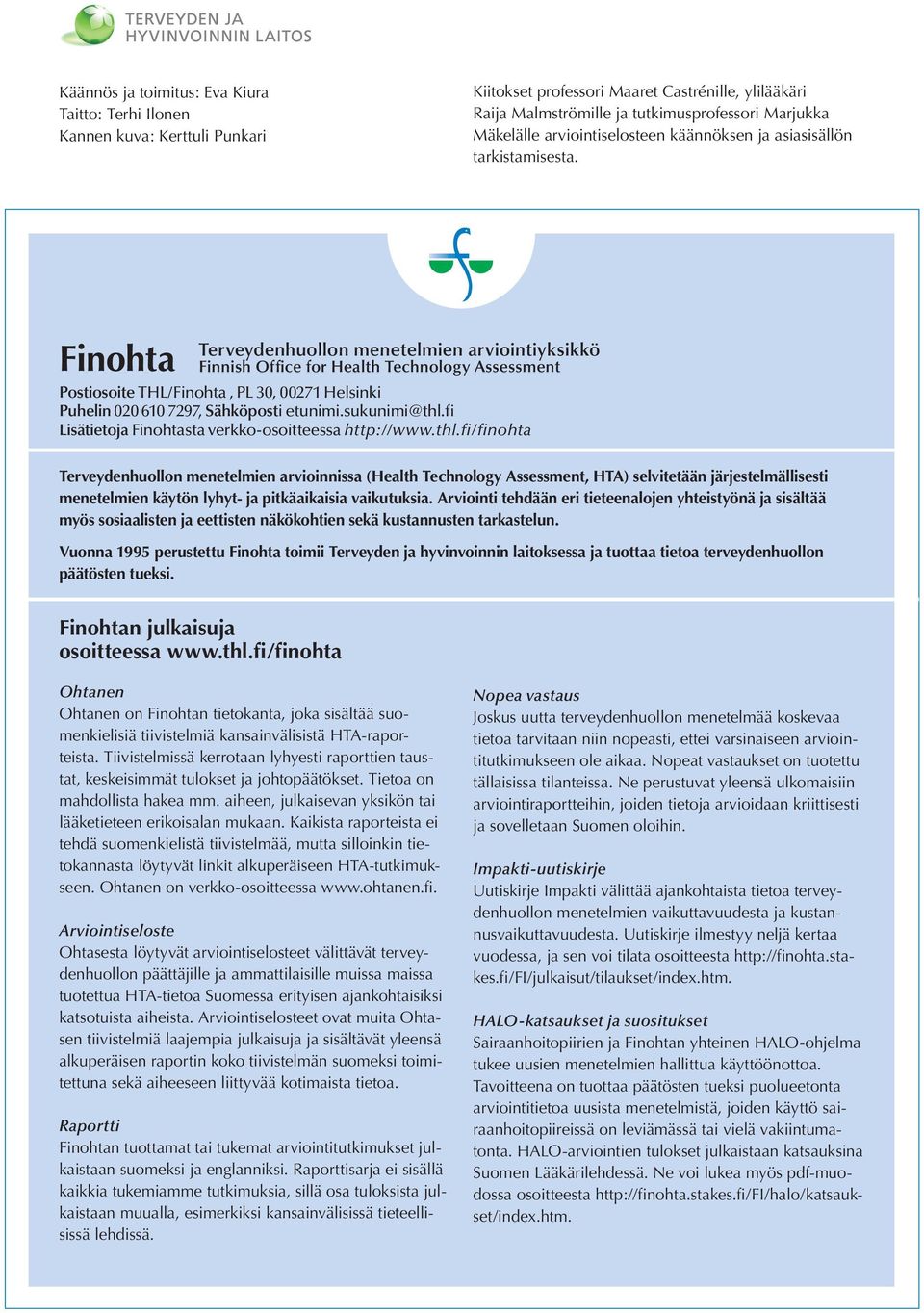 TERVEYDEN JA
HYVINVOINNIN LAITOS

Käännös ja toimitus: Eva Kiura
Taitto: Terhi Ilonen
Kannen kuva: Kerttuli Punkari

Kiitokset professori Maaret Castrénille, ylilääkäri Raija Malmströmille ja tutkimusprofessori Marjukka Mäkelälle arviointiselosteen käännöksen ja asiasisällön tarkistamisesta.

Finohta Terveydenhuollon menetelmien arviointiyksikkö
Finnish Office for Health Technology Assessment

Postiosoite THL/Finohta , PL 30, 00271 Helsinki
Puhelin 020 610 7297, Sähköposti etunimi.sukunimi@thl.fi
Lisätietoja Finohtasta verkko-osoitteessa http://www.thl.fi/finohta

Terveydenhuollon menetelmien arvioinnissa (Health Technology Assessment, HTA) selvitetään järjestelmällisesti menetelmien käytön lyhyt- ja pitkäaikaisia vaikutuksia. Arviointi tehdään eri tieteenalojen yhteistyönä ja sisältää myös sosiaalisten ja eettisten näkökohtien sekä kustannusten tarkastelun.

Vuonna 1995 perustettu Finohta toimii Terveyden ja hyvinvoinnin laitoksessa ja tuottaa tietoa terveydenhuollon päätösten tueksi.

Finohtan julkaisuja
osoitteessa www.thl.fi/finohta

Ohtanen
Ohtanen on Finohtan tietokanta, joka sisältää suomenkielisiä tiivistelmiä kansainvälisistä HTA-raporteista. Tiivistelmissä kerrotaan lyhyesti raporttien taustat, keskeisimmät tulokset ja johtopäätökset. Tietoa on mahdollista hakea mm. aiheen, julkaisevan yksikön tai lääketieteen erikoisalan mukaan. Kaikista raporteista ei tehdä suomenkielistä tiivistelmää, mutta silloinkin tietokannasta löytyvät linkit alkuperäiseen HTA-tutkimukseen. Ohtanen on verkko-osoitteessa www.ohtanen.fi.

Arviointiseloste
Ohtasesta löytyvät arviointiselosteet välittävät terveydenhuollon päättäjille ja ammattilaisille muissa maissa tuotettua HTA-tietoa Suomessa erityisen ajankohtaisiksi katsotuista aiheista. Arviointiselosteet ovat muita Ohtasen tiivistelmiä laajempia julkaisuja ja sisältävät yleensä alkuperäisen raportin koko tiivistelmän suomeksi toimitettuna sekä aiheeseen liittyvää kotimaista tietoa.

Raportti
Finohtan tuottamat tai tukemat arviointitutkimukset julkaistaan suomeksi ja englanniksi. Raporttisarja ei sisällä kaikkia tukemiamme tutkimuksia, sillä osa tuloksista julkaistaan muualla, esimerkiksi kansainvälisissä tieteellisissä lehdissä.

Nopea vastaus
Joskus uutta terveydenhuollon menetelmää koskevaa tietoa tarvitaan niin nopeasti, ettei varsinaiseen arviointitutkimukseen ole aikaa. Nopeat vastaukset on tuotettu tällaisissa tilanteissa. Ne perustuvat yleensä ulkomaisiin arviointiraportteihin, joiden tietoja arvioidaan kriittisesti ja sovelletaan Suomen oloihin.

Impakti-uutiskirje
Uutiskirje Impakti välittää ajankohtaista tietoa terveydenhuollon menetelmien vaikuttavuudesta ja kustannusvaikuttavuudesta. Uutiskirje ilmestyy neljä kertaa vuodessa, ja sen voi tilata osoitteesta http://finohta.stakes.fi/FI/julkaisut/tilaukset/index.htm.

HALO-katsaukset ja suositukset
Sairaanhoitopiirien ja Finohtan yhteinen HALO-ohjelma tukee uusien menetelmien hallittua käyttöönottoa. Tavoitteena on tuottaa päätösten tueksi puolueetonta arviointitietoa uusista menetelmistä, joiden käyttö sairaanhoitopiireissä on leviämässä tai vielä vakiintumatonta. HALO-arviointien tulokset julkaistaan katsauksina Suomen Lääkärilehdessä. Ne voi lukea myös pdf-muodossa osoitteesta http://finohta.stakes.fi/FI/halo/katsaukset/index.htm.